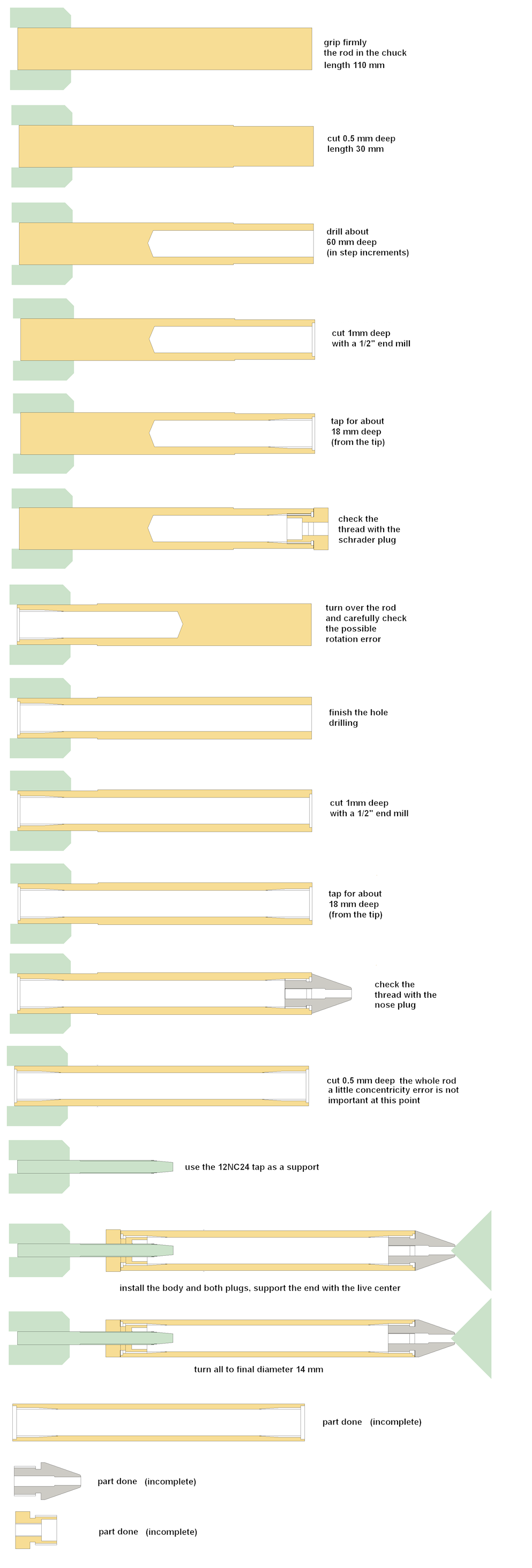 grip firmly
the rod in the chuck
length 110 mm

cut 0.5 mm deep
length 30 mm

drill about
60 mm deep
(in step increments)

cut 1mm deep
with a 1/2" end mill

tap for about
18 mm deep
(from the tip)

check the
thread with the
schrader plug

turn over the rod
and carefully check
the possible
rotation error

finish the hole
drilling

cut 1mm deep
with a 1/2" end mill

tap for about
18 mm deep
(from the tip)

check the
thread with the
nose plug

cut 0.5 mm deep the whole rod
a little concentricity error is not
important at this point

use the 12NC24 tap as a support

install the body and both plugs, support the end with the live center

turn all to final diameter 14 mm

part done (incomplete)

part done (incomplete)

part done (incomplete)